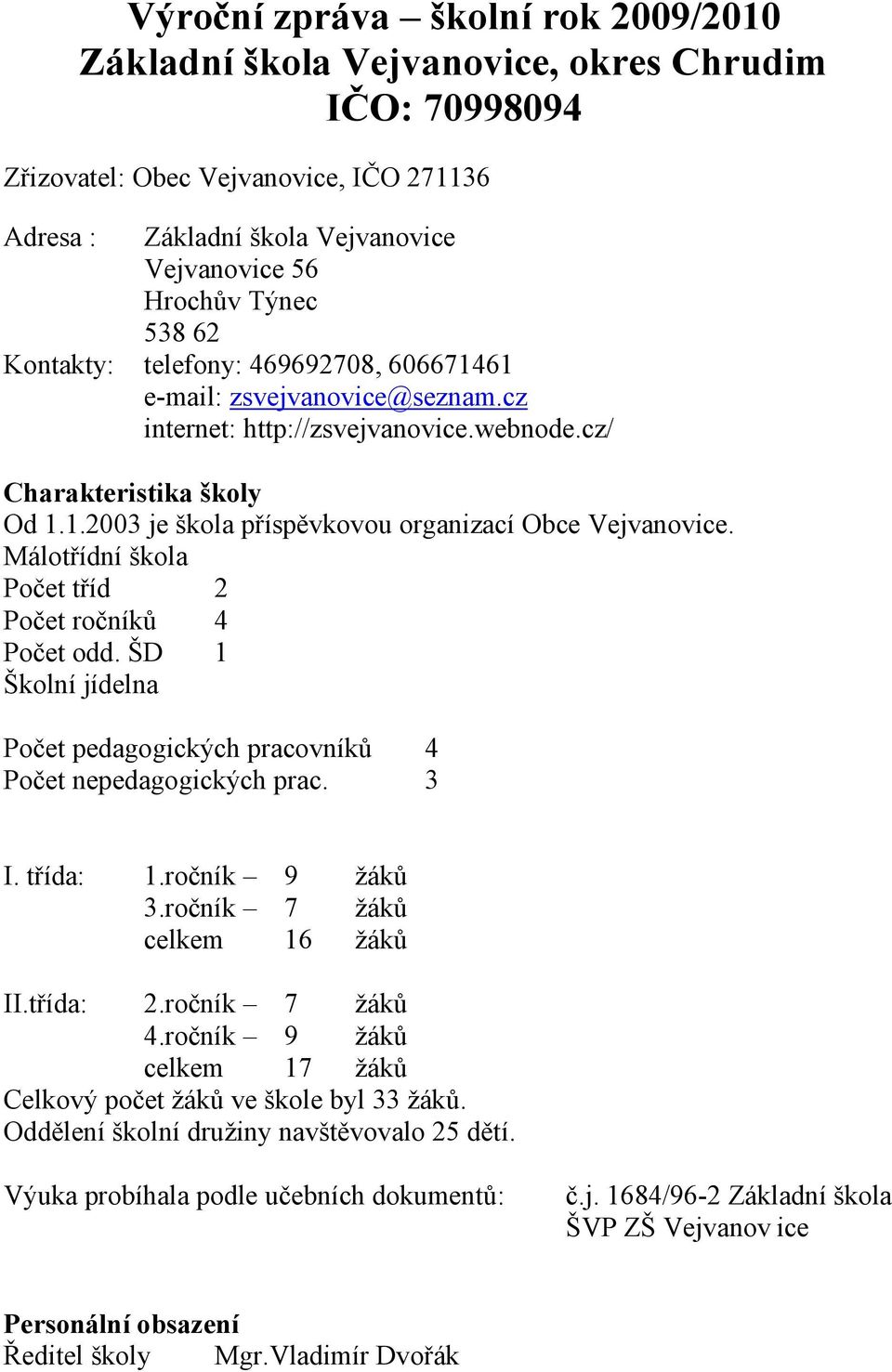 Výroční zpráva – školní rok 2009/2010
Základní škola Vejvanovice, okres Chrudim
IČO: 70998094

Zřizovatel: Obec Vejvanovice, IČO 271136

Adresa : Základní škola Vejvanovice
Vejvanovice 56
Hrochův Týnec
538 62
Kontakty: telefony: 469692708, 606671461
e-mail: zsvejvanovice@seznam.cz
internet: http://zsvejvanovice.webnode.cz/

Charakteristika školy
Od 1.1.2003 je škola příspěvkovou organizací Obce Vejvanovice.
Málotřídní škola
Počet tříd 2
Počet ročníků 4
Počet odd. ŠD 1
Školní jídelna

Počet pedagogických pracovníků 4
Počet nepedagogických prac. 3

I. třída: 1.ročník – 9 žáků
3.ročník – 7 žáků
celkem 16 žáků

II.třída: 2.ročník – 7 žáků
4.ročník – 9 žáků
celkem 17 žáků
Celkový počet žáků ve škole byl 33 žáků.
Oddělení školní družiny navštěvovalo 25 dětí.

Výuka probíhala podle učebních dokumentů: č.j. 1684/96-2 Základní škola
ŠVP ZŠ Vejvanov ice

Personální obsazení
Ředitel školy Mgr.Vladimír Dvořák